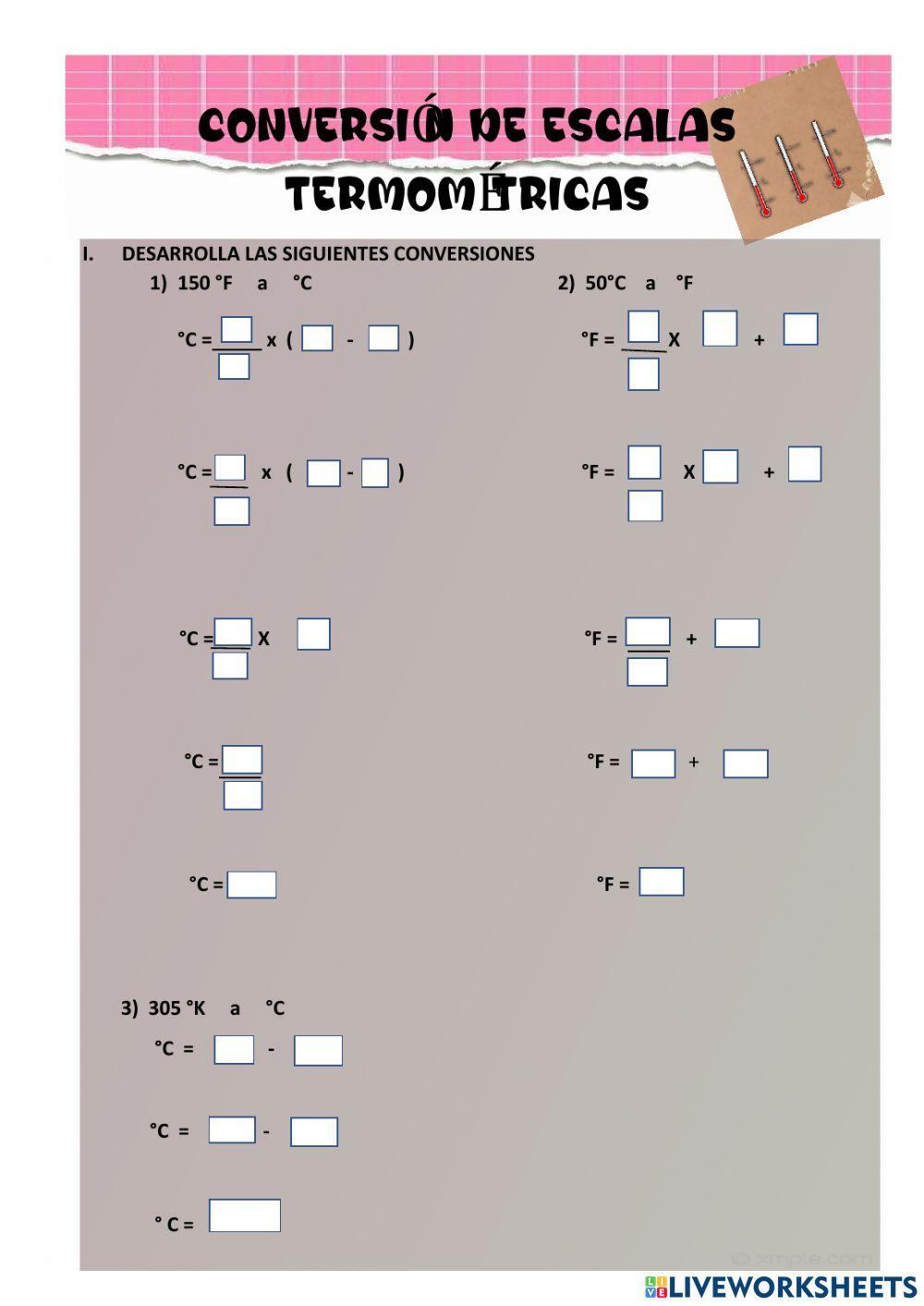 CONVERSIÓN DE ESCALAS TERMOMÉTRICAS

I. DESARROLLA LAS SIGUIENTES CONVERSIONES

1) 150 °F a °C

°C = x ( - )

°C = x ( - )

°C = X

°C =

°C =

2) 50°C a °F

°F = X +

°F = X +

°F = +

°F = +

°F =

3) 305 °K a °C

°C = -

°C = -

° C =

LIVEWORKSHEETS